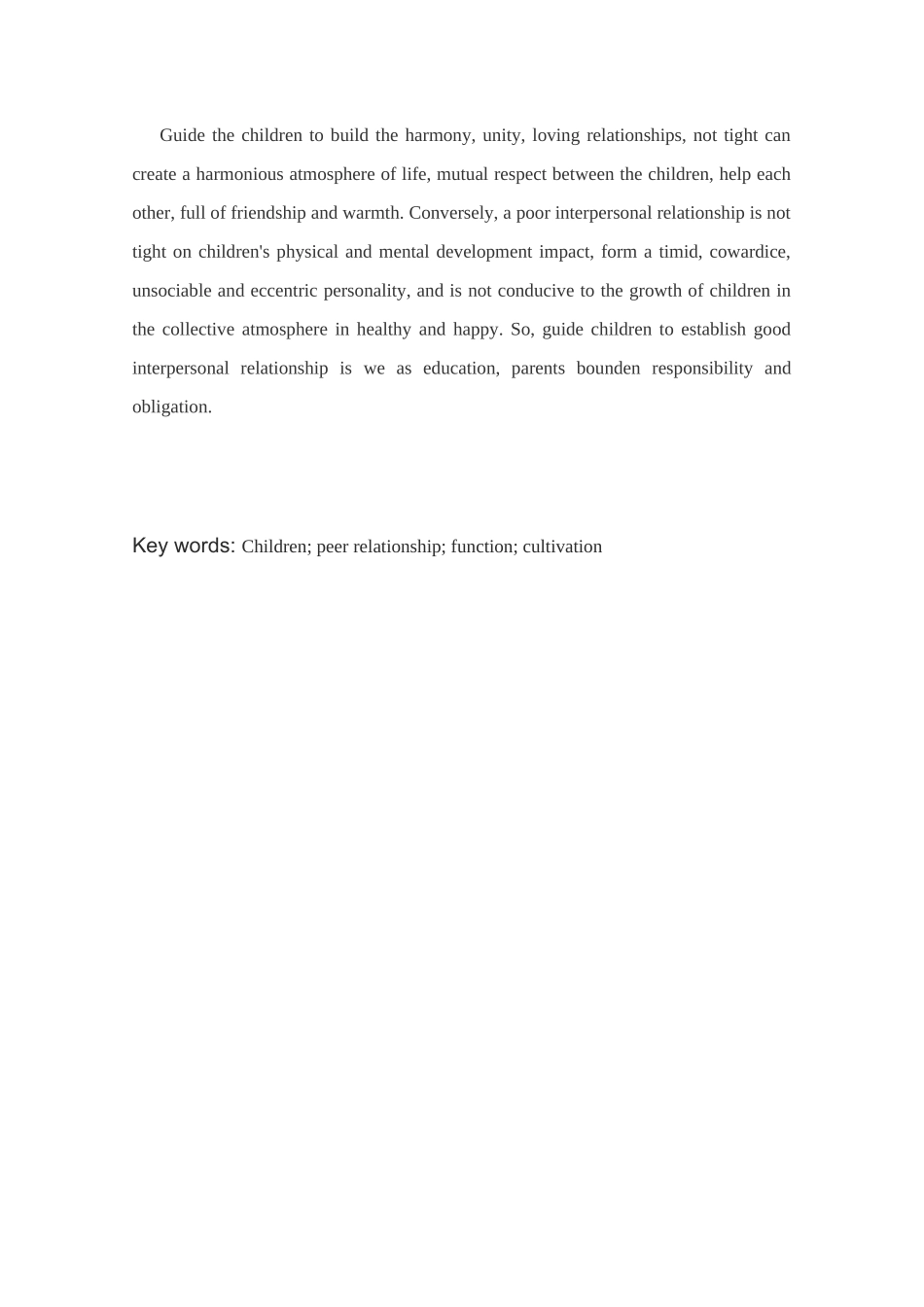 Guide the children to build the harmony, unity, loving relationships, not tight can create a harmonious atmosphere of life, mutual respect between the children, help each other, full of friendship and warmth. Conversely, a poor interpersonal relationship is not tight on children's physical and mental development impact, form a timid, cowardice, unsociable and eccentric personality, and is not conducive to the growth of children in the collective atmosphere in healthy and happy. So, guide children to establish good interpersonal relationship is we as education, parents bounden responsibility and obligation.

Key words: Children; peer relationship; function; cultivation